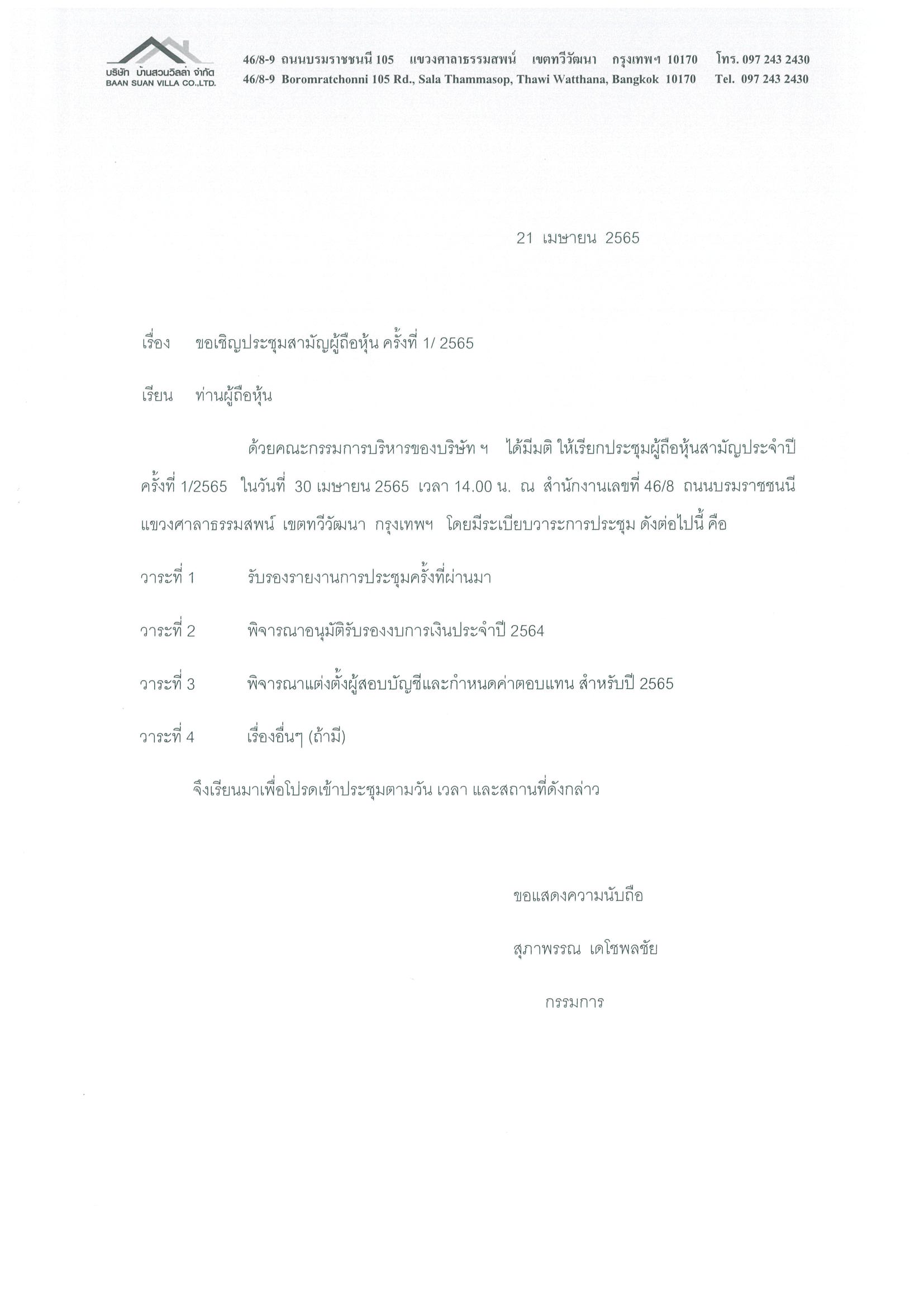 บริษัท บ้านสวนวิลล่า จำกัด
BAAN SUAN VILLA CO.,LTD.

46/8-9 ถนนบรมราชชนนี 105 แขวงศาลาธรรมสพน์ เขตทวีวัฒนา กรุงเทพฯ 10170 โทร. 097 243 2430
46/8-9 Boromratchonni 105 Rd., Sala Thammasop, Thawi Watthana, Bangkok 10170 Tel. 097 243 2430

21 เมษายน 2565

เรื่อง ขอเชิญประชุมสามัญผู้ถือหุ้น ครั้งที่ 1/ 2565

เรียน ท่านผู้ถือหุ้น

ด้วยคณะกรรมการบริหารของบริษัท ฯ ได้มีมติ ให้เรียกประชุมผู้ถือหุ้นสามัญประจำปี ครั้งที่ 1/2565 ในวันที่ 30 เมษายน 2565 เวลา 14.00 น. ณ สำนักงานเลขที่ 46/8 ถนนบรมราชชนนี แขวงศาลาธรรมสพน์ เขตทวีวัฒนา กรุงเทพฯ โดยมีระเบียบวาระการประชุม ดังต่อไปนี้ คือ

วาระที่ 1 รับรองรายงานการประชุมครั้งที่ผ่านมา

วาระที่ 2 พิจารณาอนุมัติรับรองงบการเงินประจำปี 2564

วาระที่ 3 พิจารณาแต่งตั้งผู้สอบบัญชีและกำหนดค่าตอบแทน สำหรับปี 2565

วาระที่ 4 เรื่องอื่นๆ (ถ้ามี)

จึงเรียนมาเพื่อโปรดเข้าประชุมตามวัน เวลา และสถานที่ดังกล่าว

ขอแสดงความนับถือ

สุภาพรรณ เดโชพลชัย

กรรมการ